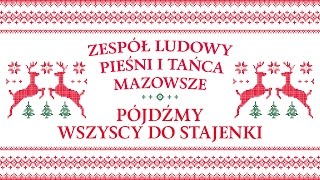 ZESPÓŁ LUDOWY PIEŚNI I TAŃCA MAZOWSZE

PÓJDŹMY WSZYSCY DO STAJENKI